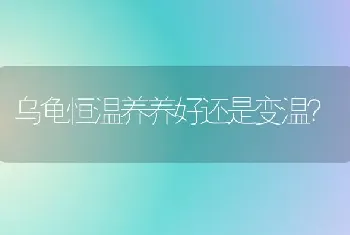 乌龟恒温养养好还是变温?